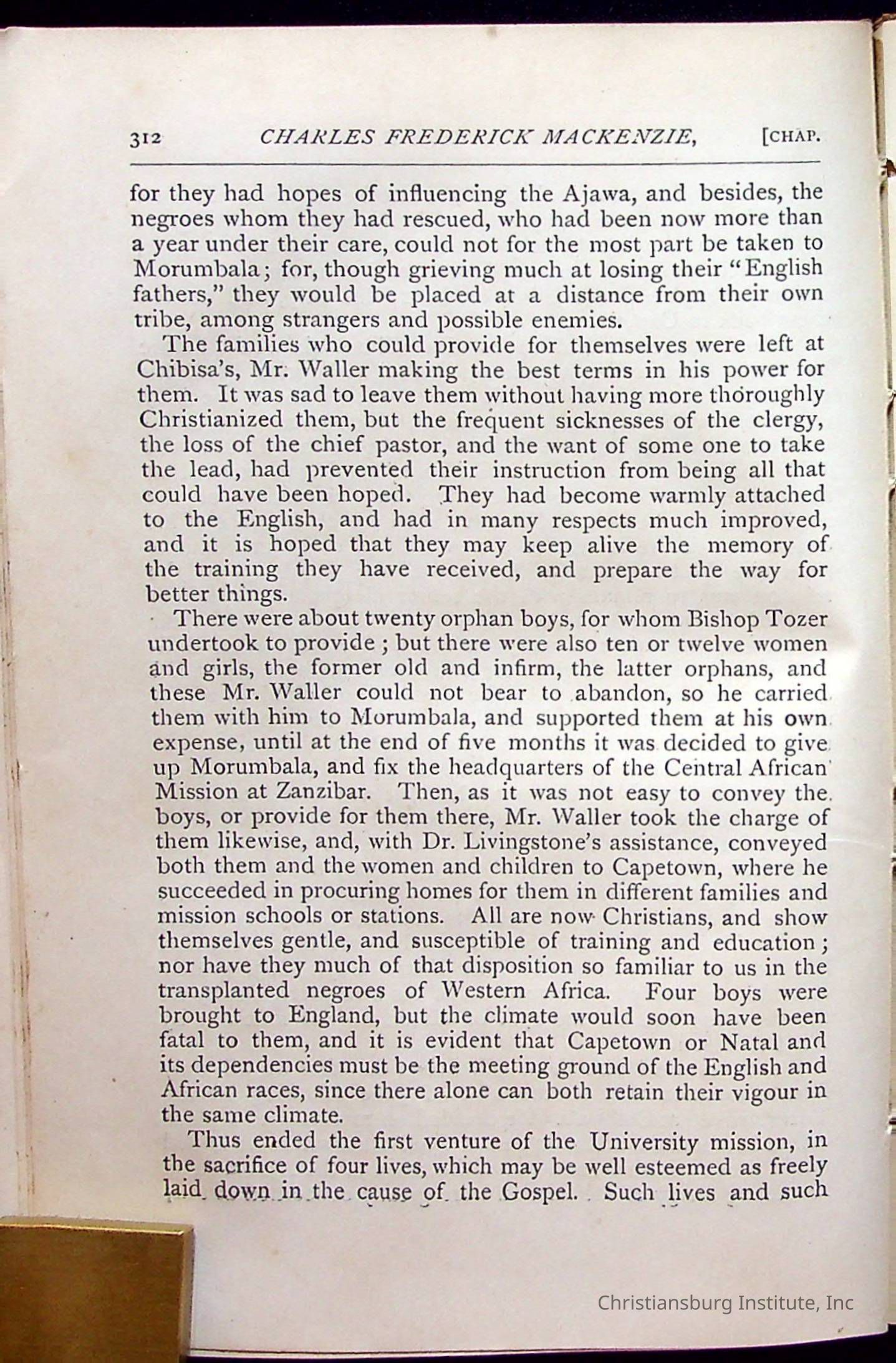 312 CHARLES FREDERICK MACKENZIE, [CHAP.

for they had hopes of influencing the Ajawa, and besides, the negroes whom they had rescued, who had been now more than a year under their care, could not for the most part be taken to Morumbala; for, though grieving much at losing their "English fathers," they would be placed at a distance from their own tribe, among strangers and possible enemies.

The families who could provide for themselves were left at Chibisa's, Mr. Waller making the best terms in his power for them. It was sad to leave them without having more thoroughly Christianized them, but the frequent sicknesses of the clergy, the loss of the chief pastor, and the want of some one to take the lead, had prevented their instruction from being all that could have been hoped. They had become warmly attached to the English, and had in many respects much improved, and it is hoped that they may keep alive the memory of the training they have received, and prepare the way for better things.

There were about twenty orphan boys, for whom Bishop Tozer undertook to provide; but there were also ten or twelve women and girls, the former old and infirm, the latter orphans, and these Mr. Waller could not bear to abandon, so he carried them with him to Morumbala, and supported them at his own expense, until at the end of five months it was decided to give up Morumbala, and fix the headquarters of the Central African Mission at Zanzibar. Then, as it was not easy to convey the boys, or provide for them there, Mr. Waller took the charge of them likewise, and, with Dr. Livingstone's assistance, conveyed both them and the women and children to Capetown, where he succeeded in procuring homes for them in different families and mission schools or stations. All are now Christians, and show themselves gentle, and susceptible of training and education; nor have they much of that disposition so familiar to us in the transplanted negroes of Western Africa. Four boys were brought to England, but the climate would soon have been fatal to them, and it is evident that Capetown or Natal and its dependencies must be the meeting ground of the English and African races, since there alone can both retain their vigour in the same climate.

Thus ended the first venture of the University mission, in the sacrifice of four lives, which may be well esteemed as freely laid down in the cause of the Gospel. Such lives and such

Christiansburg Institute, Inc